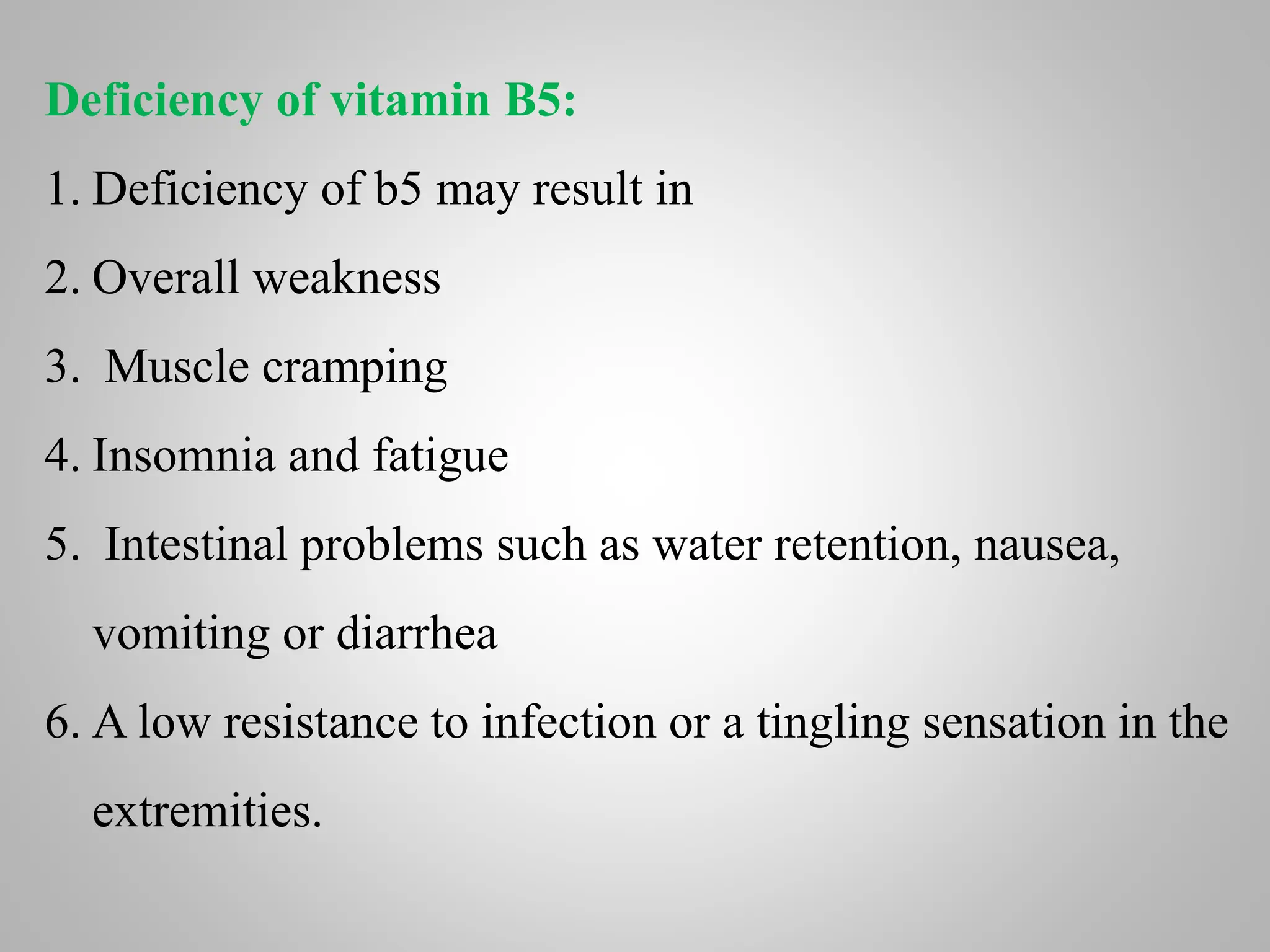 Deficiency of vitamin B5:

1. Deficiency of b5 may result in

2. Overall weakness

3. Muscle cramping

4. Insomnia and fatigue

5. Intestinal problems such as water retention, nausea, vomiting or diarrhea

6. A low resistance to infection or a tingling sensation in the extremities.